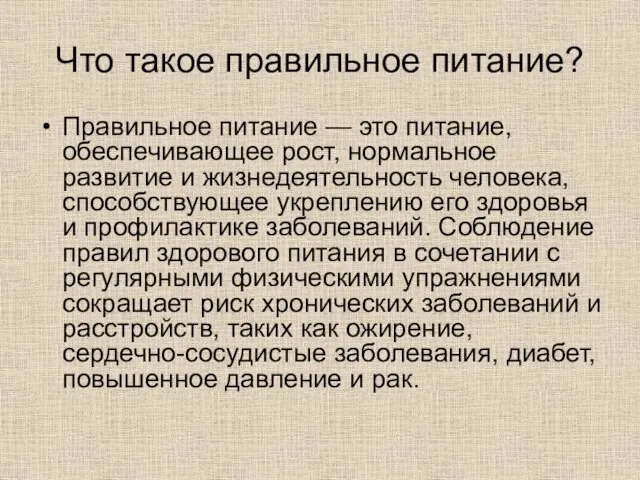 Что такое правильное питание?

• Правильное питание — это питание, обеспечивающее рост, нормальное развитие и жизнедеятельность человека, способствующее укреплению его здоровья и профилактике заболеваний. Соблюдение правил здорового питания в сочетании с регулярными физическими упражнениями сокращает риск хронических заболеваний и расстройств, таких как ожирение, сердечно-сосудистые заболевания, диабет, повышенное давление и рак.